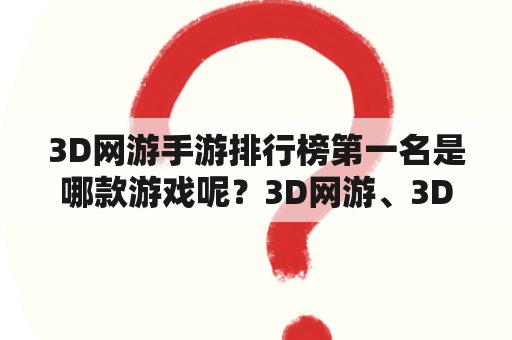 3D网游手游排行榜第一名是哪款游戏呢？3D网游、3D